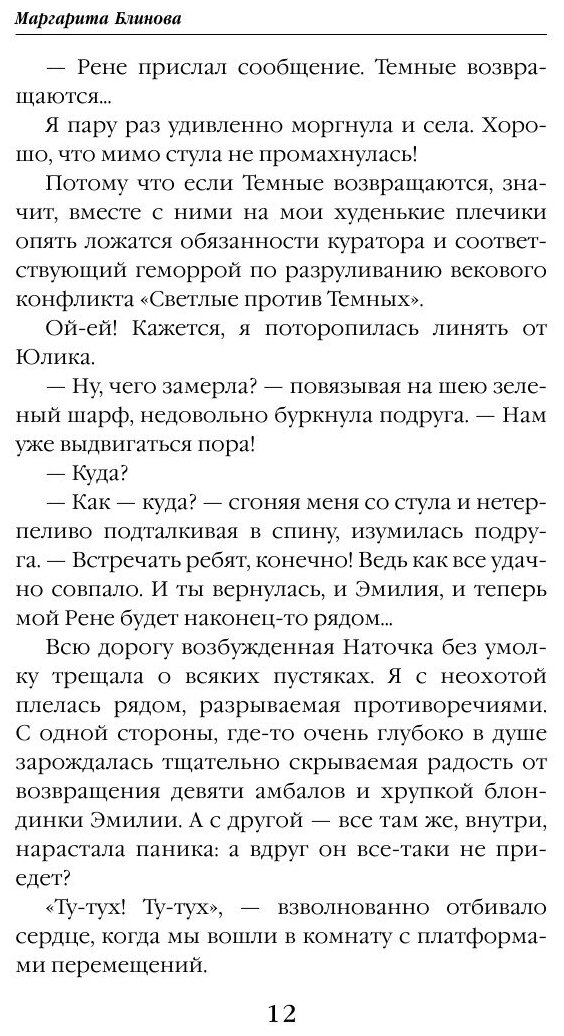 Маргарита Блинова

— Рене прислал сообщение. Темные возвращаются...

Я пару раз удивленно моргнула и села. Хорошо, что мимо стула не промахнулась!

Потому что если Темные возвращаются, значит, вместе с ними на мои худенькие плечики опять ложатся обязанности куратора и соответствующий геморрой по разруливанию векового конфликта «Светлые против Темных».

Ой-ей! Кажется, я поторопилась линять от Юлика.

— Ну, чего замерла? — повязывая на шею зеленый шарф, недовольно буркнула подруга. — Нам уже выдвигаться пора!

— Куда?

— Как — куда? — сгоняя меня со стула и нетерпеливо подталкивая в спину, изумилась подруга. — Встречать ребят, конечно! Ведь как все удачно совпало. И ты вернулась, и Эмилия, и теперь мой Рене будет наконец-то рядом...

Всю дорогу возбужденная Наточка без умолку трещала о всяких пустяках. Я с неохотой плелась рядом, разрываемая противоречиями. С одной стороны, где-то очень глубоко в душе зарождалась тщательно скрываемая радость от возвращения девяти амбалов и хрупкой блондинки Эмилии. А с другой — все там же, внутри, нарастала паника: а вдруг он все-таки не приедет?

«Ту-тух! Ту-тух», — взволнованно отбивало сердце, когда мы вошли в комнату с платформами перемещений.

12